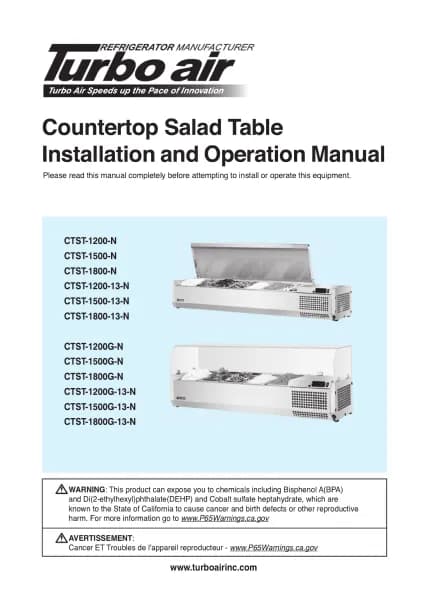 REFRIGERATOR MANUFACTURER
Turbo air
Turbo Air Speeds up the Pace of Innovation

Countertop Salad Table
Installation and Operation Manual

Please read this manual completely before attempting to install or operate this equipment.

CTST-1200-N
CTST-1500-N
CTST-1800-N
CTST-1200-13-N
CTST-1500-13-N
CTST-1800-13-N

CTST-1200G-N
CTST-1500G-N
CTST-1800G-N
CTST-1200G-13-N
CTST-1500G-13-N
CTST-1800G-13-N

WARNING: This product can expose you to chemicals including Bisphenol A(BPA) and Di(2-ethylhexyl)phthalate(DEHP) and Cobalt sulfate heptahydrate, which are known to the State of California to cause cancer and birth defects or other reproductive harm. For more information go to www.P65Warnings.ca.gov

AVERTISSEMENT:
Cancer ET Troubles de l'appareil reproducteur - www.P65Warnings.ca.gov

www.turboairinc.com